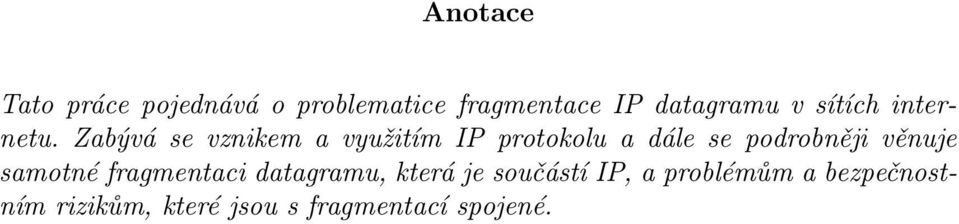 Anotace

Tato práce pojednává o problematice fragmentace IP datagramu v sítích internetu. Zabývá se vznikem a využitím IP protokolu a dále se podrobněji věnuje samotné fragmentaci datagramu, která je součástí IP, a problémům a bezpečnostním rizikům, které jsou s fragmentací spojené.